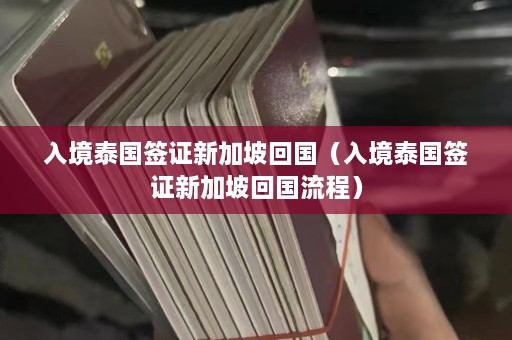 入境泰国签证新加坡回国（入境泰国签证新加坡回国流程）